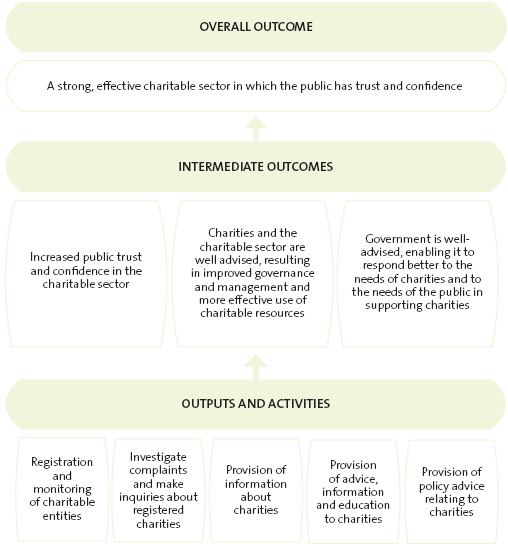 OVERALL OUTCOME

A strong, effective charitable sector in which the public has trust and confidence

INTERMEDIATE OUTCOMES

Increased public trust and confidence in the charitable sector

Charities and the charitable sector are well advised, resulting in improved governance and management and more effective use of charitable resources

Government is well-advised, enabling it to respond better to the needs of charities and to the needs of the public in supporting charities

OUTPUTS AND ACTIVITIES

Registration and monitoring of charitable entities

Investigate complaints and make inquiries about registered charities

Provision of information about charities

Provision of advice, information and education to charities

Provision of policy advice relating to charities